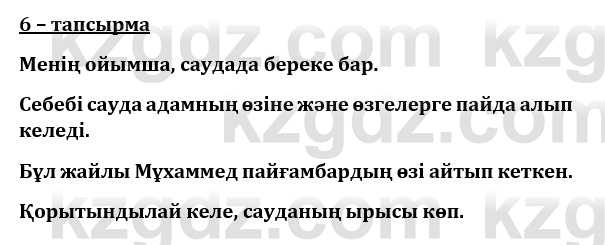 6 – тапсырма

Менің ойымша, саудада береке бар.

Себебі сауда адамның өзіне және өзгелерге пайда алып келеді.

Бұл жайлы Мұхаммед пайғамбардың өзі айтып кеткен.

Қорытындылай келе, сауданың ырысы көп.

kzgdz.com kzgdz.com kzgdz.com kzg